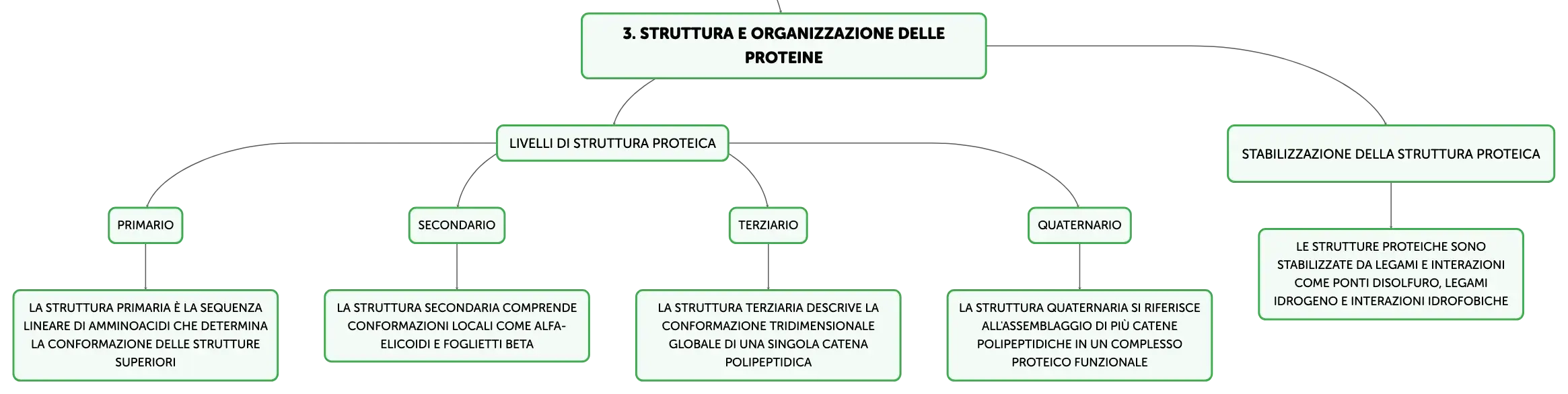 3. STRUTTURA E ORGANIZZAZIONE DELLE PROTEINE

LIVELLI DI STRUTTURA PROTEICA

PRIMARIO

LA STRUTTURA PRIMARIA È LA SEQUENZA LINEARE DI AMMINOACIDI CHE DETERMINA LA CONFORMAZIONE DELLE STRUTTURE SUPERIORI

SECONDARIO

LA STRUTTURA SECONDARIA COMPRENDE CONFORMAZIONI LOCALI COME ALFA-ELICOIDI E FOGLIETTI BETA

TERZIARIO

LA STRUTTURA TERZIARIA DESCRIVE LA CONFORMAZIONE TRIDIMENSIONALE GLOBALE DI UNA SINGOLA CATENA POLIPEPTIDICA

QUATERNARIO

LA STRUTTURA QUATERNARIA SI RIFERISCE ALL'ASSEMBLAGGIO DI PIÙ CATENE POLIPEPTIDICHE IN UN COMPLESSO PROTEICO FUNZIONALE

STABILIZZAZIONE DELLA STRUTTURA PROTEICA

LE STRUTTURE PROTEICHE SONO STABILIZZATE DA LEGAMI E INTERAZIONI COME PONTI DISOLFURO, LEGAMI IDROGENO E INTERAZIONI IDROFOBICHE